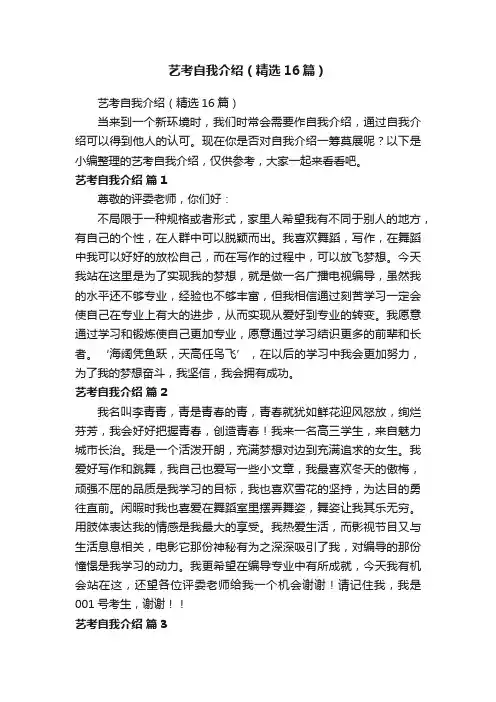 艺考自我介绍（精选16篇）

艺考自我介绍（精选16篇）

当来到一个新环境时，我们时常会需要作自我介绍，通过自我介绍可以得到他人的认可。现在你是否对自我介绍一筹莫展呢？以下是小编整理的艺考自我介绍，仅供参考，大家一起来看看吧。

艺考自我介绍 篇1

尊敬的评委老师，你们好：

不局限于一种规格或者形式，家里人希望我有不同于别人的地方，有自己的个性，在人群中可以脱颖而出。我喜欢舞蹈，写作，在舞蹈中我可以好好的放松自己，而在写作的过程中，可以放飞梦想。今天我站在这里是为了实现我的梦想，就是做一名广播电视编导，虽然我的水平还不够专业，经验也不够丰富，但我相信通过刻苦学习一定会使自己在专业上有大的进步，从而实现从爱好到专业的转变。我愿意通过学习和锻炼使自己更加专业，愿意通过学习结识更多的前辈和长者。‘海阔凭鱼跃，天高任鸟飞’，在以后的学习中我会更加努力，为了我的梦想奋斗，我坚信，我会拥有成功。

艺考自我介绍 篇2

我名叫李青青，青是青春的青，青春就犹如鲜花迎风怒放，绚烂芬芳，我会好好把握青春，创造青春！我来一名高三学生，来自魅力城市长治。我是一个活泼开朗，充满梦想对边到充满追求的女生。我爱好写作和跳舞，我自己也爱写一些小文章，我最喜欢冬天的傲梅，顽强不屈的品质是我学习的目标，我也喜欢雪花的坚持，为达目的勇往直前。闲暇时我也喜爱在舞蹈室里摆弄舞姿，舞姿让我其乐无穷。用肢体表达我的情感是我最大的享受。我热爱生活，而影视节目又与生活息息相关，电影它那份神秘有为之深深吸引了我，对编导的那份憧憬是我学习的动力。我更希望在编导专业中有所成就，今天我有机会站在这，还望各位评委老师给我一个机会谢谢！请记住我，我是001号考生，谢谢！！

艺考自我介绍 篇3